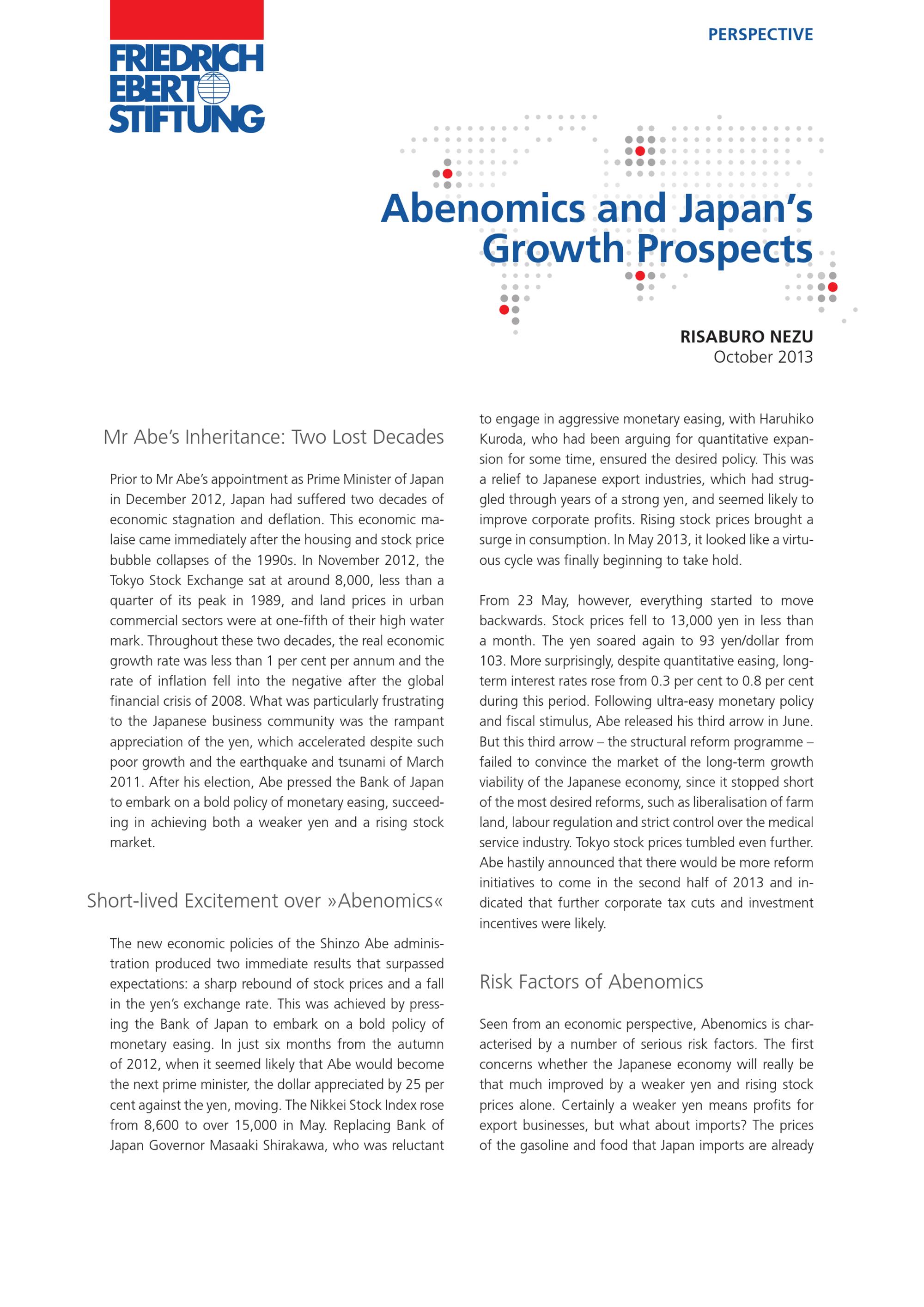 FRIEDRICH EBERT STIFTUNG

PERSPECTIVE

Abenomics and Japan's Growth Prospects

RISABURO NEZU
October 2013

Mr Abe's Inheritance: Two Lost Decades

Prior to Mr Abe's appointment as Prime Minister of Japan in December 2012, Japan had suffered two decades of economic stagnation and deflation. This economic malaise came immediately after the housing and stock price bubble collapses of the 1990s. In November 2012, the Tokyo Stock Exchange sat at around 8,000, less than a quarter of its peak in 1989, and land prices in urban commercial sectors were at one-fifth of their high water mark. Throughout these two decades, the real economic growth rate was less than 1 per cent per annum and the rate of inflation fell into the negative after the global financial crisis of 2008. What was particularly frustrating to the Japanese business community was the rampant appreciation of the yen, which accelerated despite such poor growth and the earthquake and tsunami of March 2011. After his election, Abe pressed the Bank of Japan to embark on a bold policy of monetary easing, succeeding in achieving both a weaker yen and a rising stock market.

Short-lived Excitement over »Abenomics«

The new economic policies of the Shinzo Abe administration produced two immediate results that surpassed expectations: a sharp rebound of stock prices and a fall in the yen's exchange rate. This was achieved by pressing the Bank of Japan to embark on a bold policy of monetary easing. In just six months from the autumn of 2012, when it seemed likely that Abe would become the next prime minister, the dollar appreciated by 25 per cent against the yen, moving. The Nikkei Stock Index rose from 8,600 to over 15,000 in May. Replacing Bank of Japan Governor Masaaki Shirakawa, who was reluctant to engage in aggressive monetary easing, with Haruhiko Kuroda, who had been arguing for quantitative expansion for some time, ensured the desired policy. This was a relief to Japanese export industries, which had struggled through years of a strong yen, and seemed likely to improve corporate profits. Rising stock prices brought a surge in consumption. In May 2013, it looked like a virtuous cycle was finally beginning to take hold.

From 23 May, however, everything started to move backwards. Stock prices fell to 13,000 yen in less than a month. The yen soared again to 93 yen/dollar from 103. More surprisingly, despite quantitative easing, long-term interest rates rose from 0.3 per cent to 0.8 per cent during this period. Following ultra-easy monetary policy and fiscal stimulus, Abe released his third arrow in June. But this third arrow – the structural reform programme – failed to convince the market of the long-term growth viability of the Japanese economy, since it stopped short of the most desired reforms, such as liberalisation of farm land, labour regulation and strict control over the medical service industry. Tokyo stock prices tumbled even further. Abe hastily announced that there would be more reform initiatives to come in the second half of 2013 and indicated that further corporate tax cuts and investment incentives were likely.

Risk Factors of Abenomics

Seen from an economic perspective, Abenomics is characterised by a number of serious risk factors. The first concerns whether the Japanese economy will really be that much improved by a weaker yen and rising stock prices alone. Certainly a weaker yen means profits for export businesses, but what about imports? The prices of the gasoline and food that Japan imports are already